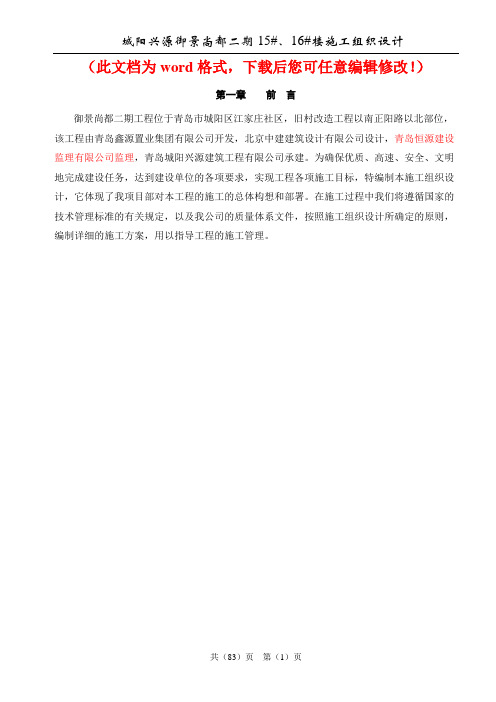 城阳兴源御景尚都二期 15#、16#楼施工组织设计

（此文档为 word 格式，下载后您可任意编辑修改！）

第一章　　前　言

御景尚都二期工程位于青岛市城阳区江家庄社区，旧村改造工程以南正阳路以北部位，该工程由青岛鑫源置业集团有限公司开发，北京中建建筑设计有限公司设计，青岛恒源建设监理有限公司监理，青岛城阳兴源建筑工程有限公司承建。为确保优质、高速、安全、文明地完成建设任务，达到建设单位的各项要求，实现工程各项施工目标，特编制本施工组织设计，它体现了我项目部对本工程的施工的总体构想和部署。在施工过程中我们将遵循国家的技术管理标准的有关规定，以及我公司的质量体系文件，按照施工组织设计所确定的原则，编制详细的施工方案，用以指导工程的施工管理。

共（83）页　第（1）页